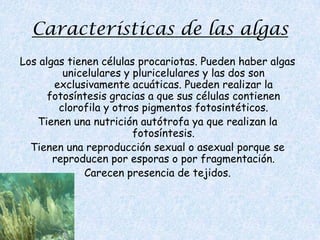 Características de las algas

Los algas tienen células procariotas. Pueden haber algas unicelulares y pluricelulares y las dos son exclusivamente acuáticas. Pueden realizar la fotosíntesis gracias a que sus células contienen clorofila y otros pigmentos fotosintéticos.

Tienen una nutrición autótrofa ya que realizan la fotosíntesis.

Tienen una reproducción sexual o asexual porque se reproducen por esporas o por fragmentación.

Carecen presencia de tejidos.